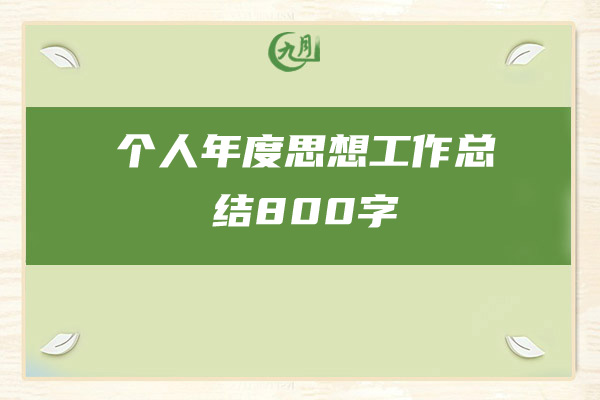 九月

个人年度思想工作总结800字